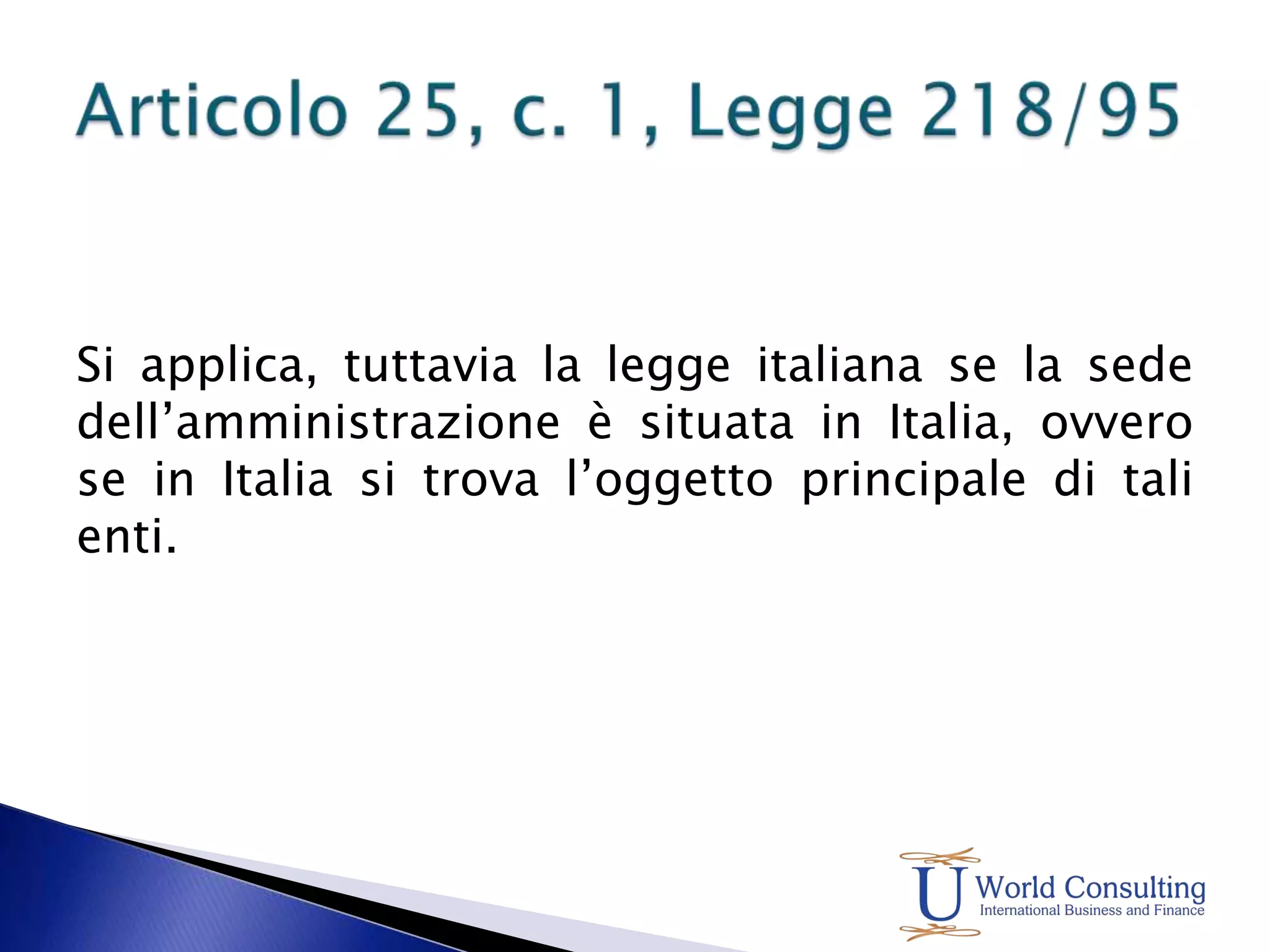 Articolo 25, c. 1, Legge 218/95

Si applica, tuttavia la legge italiana se la sede dell’amministrazione è situata in Italia, ovvero se in Italia si trova l’oggetto principale di tali enti.

U World Consulting
International Business and Finance